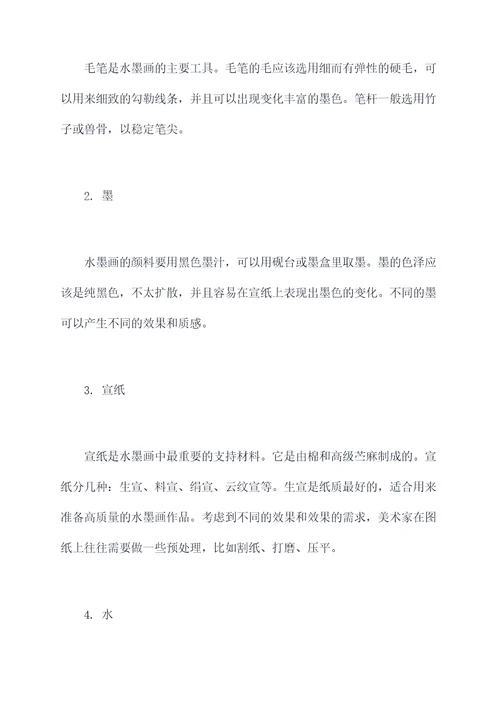 毛笔是水墨画的主要工具。毛笔的毛应该选用细而有弹性的硬毛，可以用来细致的勾勒线条，并且可以出现变化丰富的墨色。笔杆一般选用竹子或兽骨，以稳定笔尖。

2. 墨

水墨画的颜料要用黑色墨汁，可以用砚台或墨盒里取墨。墨的色泽应该是纯黑色，不太扩散，并且容易在宣纸上表现出墨色的变化。不同的墨可以产生不同的效果和质感。

3. 宣纸

宣纸是水墨画中最重要的支持材料。它是由棉和高级苎麻制成的。宣纸分几种：生宣、料宣、绢宣、云纹宣等。生宣是纸质最好的，适合用来准备高质量的水墨画作品。考虑到不同的效果和效果的需求，美术家在图纸上往往需要做一些预处理，比如割纸、打磨、压平。

4. 水